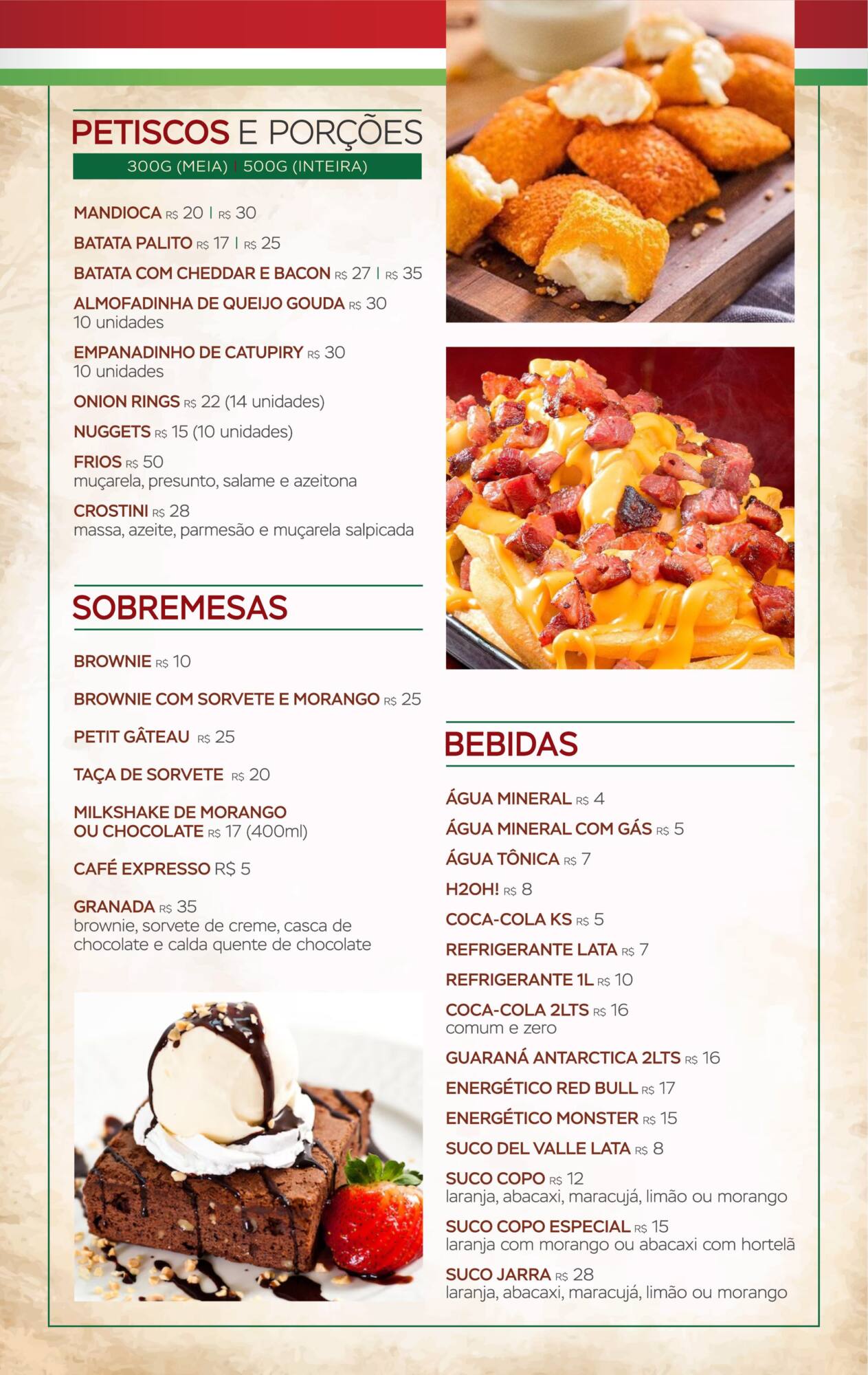 PETISCOS E PORÇÕES
300G (MEIA) | 500G (INTEIRA)

MANDIOCA R$ 20 | R$ 30

BATATA PALITO R$ 17 | R$ 25

BATATA COM CHEDDAR E BACON R$ 27 | R$ 35

ALMOFADINHA DE QUEIJO GOUDA R$ 30
10 unidades

EMPANADINHO DE CATUPIRY R$ 30
10 unidades

ONION RINGS R$ 22 (14 unidades)

NUGGETS R$ 15 (10 unidades)

FRIOS R$ 50
muçarela, presunto, salame e azeitona

CROSTINI R$ 28
massa, azeite, parmesão e muçarela salpicada

SOBREMESAS

BROWNIE R$ 10

BROWNIE COM SORVETE E MORANGO R$ 25

PETIT GÂTEAU R$ 25

TAÇA DE SORVETE R$ 20

MILKSHAKE DE MORANGO
OU CHOCOLATE R$ 17 (400ml)

CAFÉ EXPRESSO R$ 5

GRANADA R$ 35
brownie, sorvete de creme, casca de chocolate e calda quente de chocolate

BEBIDAS

ÁGUA MINERAL R$ 4

ÁGUA MINERAL COM GÁS R$ 5

ÁGUA TÔNICA R$ 7

H2OH! R$ 8

COCA-COLA KS R$ 5

REFRIGERANTE LATA R$ 7

REFRIGERANTE 1L R$ 10

COCA-COLA 2LTS R$ 16
comum e zero

GUARANÁ ANTARCTICA 2LTS R$ 16

ENERGÉTICO RED BULL R$ 17

ENERGÉTICO MONSTER R$ 15

SUCO DEL VALLE LATA R$ 8

SUCO COPO R$ 12
laranja, abacaxi, maracujá, limão ou morango

SUCO COPO ESPECIAL R$ 15
laranja com morango ou abacaxi com hortelã

SUCO JARRA R$ 28
laranja, abacaxi, maracujá, limão ou morango